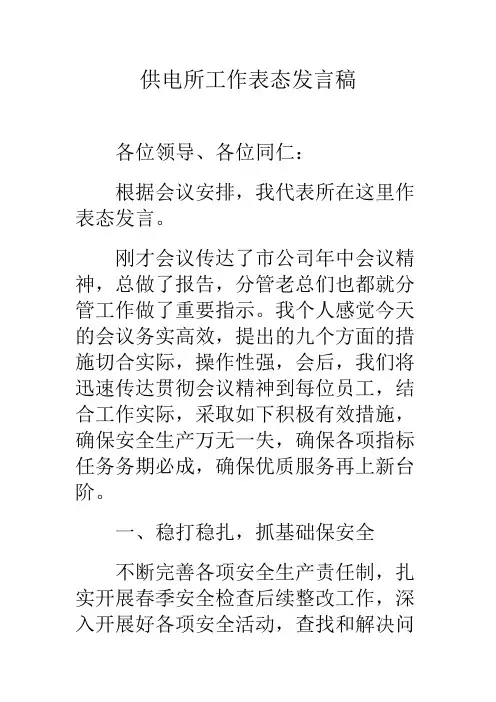 供电所工作表态发言稿

各位领导、各位同仁：

根据会议安排，我代表所在这里作表态发言。

刚才会议传达了市公司年中会议精神，总做了报告，分管老总们也都就分管工作做了重要指示。我个人感觉今天的会议务实高效，提出的九个方面的措施切合实际，操作性强，会后，我们将迅速传达贯彻会议精神到每位员工，结合工作实际，采取如下积极有效措施，确保安全生产万无一失，确保各项指标任务务期必成，确保优质服务再上新台阶。

一、稳打稳扎，抓基础保安全

不断完善各项安全生产责任制，扎实开展春季安全检查后续整改工作，深入开展好各项安全活动，查找和解决问